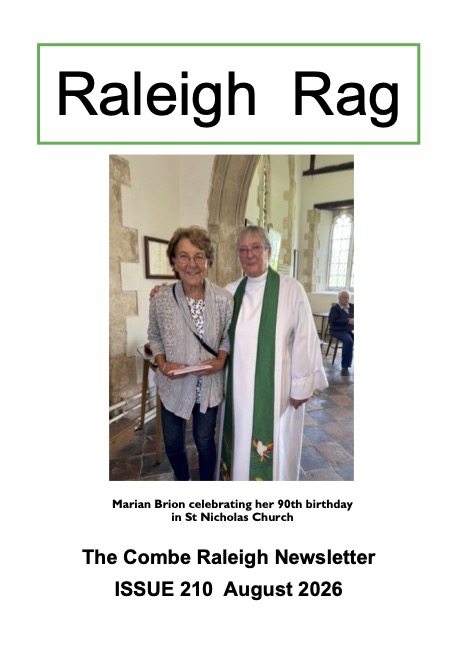 Raleigh Rag

Marian Brion celebrating her 90th birthday in St Nicholas Church

The Combe Raleigh Newsletter

ISSUE 210 August 2026